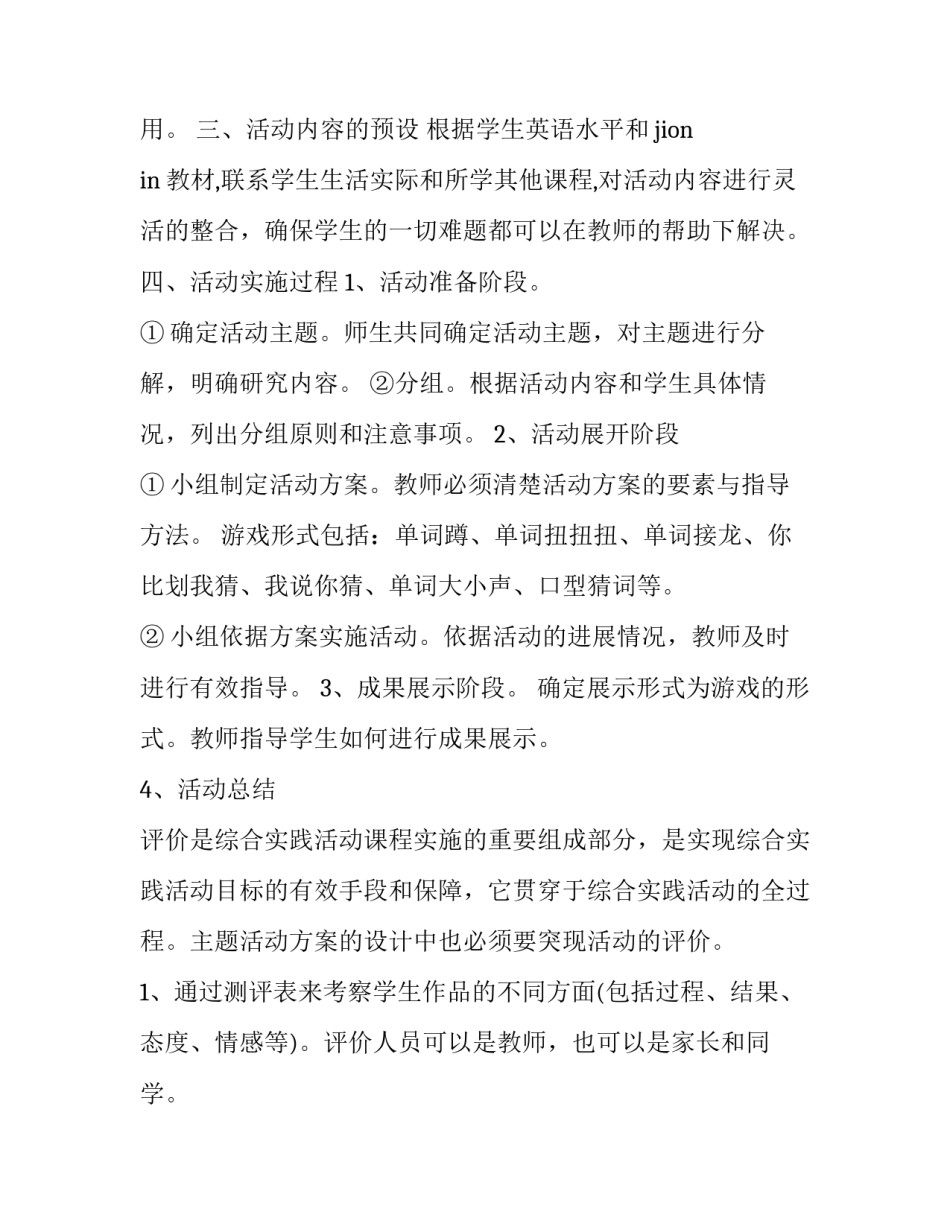 用。 三、活动内容的预设 根据学生英语水平和 jion in 教材,联系学生生活实际和所学其他课程,对活动内容进行灵活的整合，确保学生的一切难题都可以在教师的帮助下解决。 四、活动实施过程 1、活动准备阶段。

① 确定活动主题。师生共同确定活动主题，对主题进行分解，明确研究内容。 ②分组。根据活动内容和学生具体情况，列出分组原则和注意事项。 2、活动展开阶段

① 小组制定活动方案。教师必须清楚活动方案的要素与指导方法。 游戏形式包括：单词蹲、单词扭扭扭、单词接龙、你比划我猜、我说你猜、单词大小声、口型猜词等。

② 小组依据方案实施活动。依据活动的进展情况，教师及时进行有效指导。 3、成果展示阶段。 确定展示形式为游戏的形式。教师指导学生如何进行成果展示。

4、活动总结

评价是综合实践活动课程实施的重要组成部分，是实现综合实践活动目标的有效手段和保障，它贯穿于综合实践活动的全过程。主题活动方案的设计中也必须要突现活动的评价。

1、通过测评表来考察学生作品的不同方面(包括过程、结果、态度、情感等)。评价人员可以是教师，也可以是家长和同学。